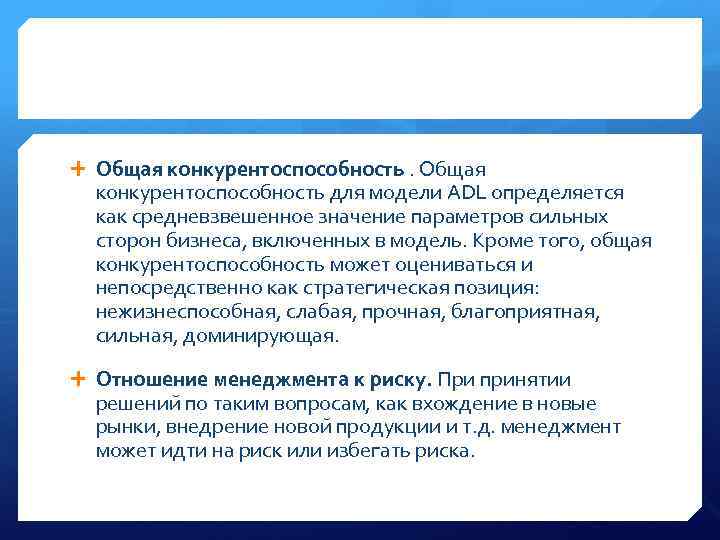 Общая конкурентоспособность . Общая конкурентоспособность для модели ADL определяется как средневзвешенное значение параметров сильных сторон бизнеса, включенных в модель. Кроме того, общая конкурентоспособность может оцениваться и непосредственно как стратегическая позиция: нежизнеспособная, слабая, прочная, благоприятная, сильная, доминирующая.

Отношение менеджмента к риску. При принятии решений по таким вопросам, как вхождение в новые рынки, внедрение новой продукции и т.д. менеджмент может идти на риск или избегать риска.